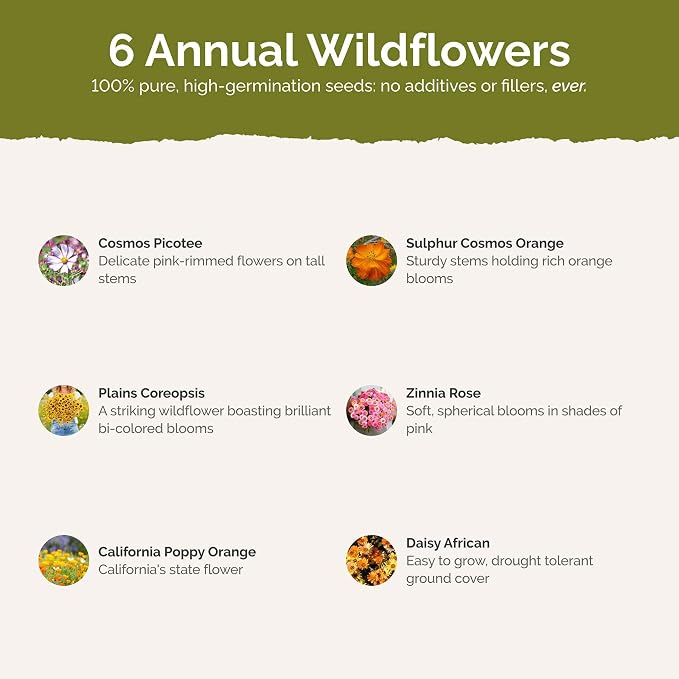 6 Annual Wildflowers

100% pure, high-germination seeds: no additives or fillers, ever.

Cosmos Picotee
Delicate pink-rimmed flowers on tall stems

Plains Coreopsis
A striking wildflower boasting brilliant bi-colored blooms

California Poppy Orange
California's state flower

Sulphur Cosmos Orange
Sturdy stems holding rich orange blooms

Zinnia Rose
Soft, spherical blooms in shades of pink

Daisy African
Easy to grow, drought tolerant ground cover